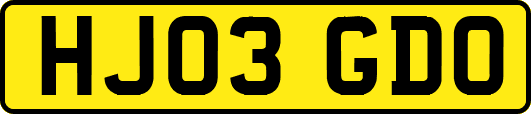 HJ03 GDO